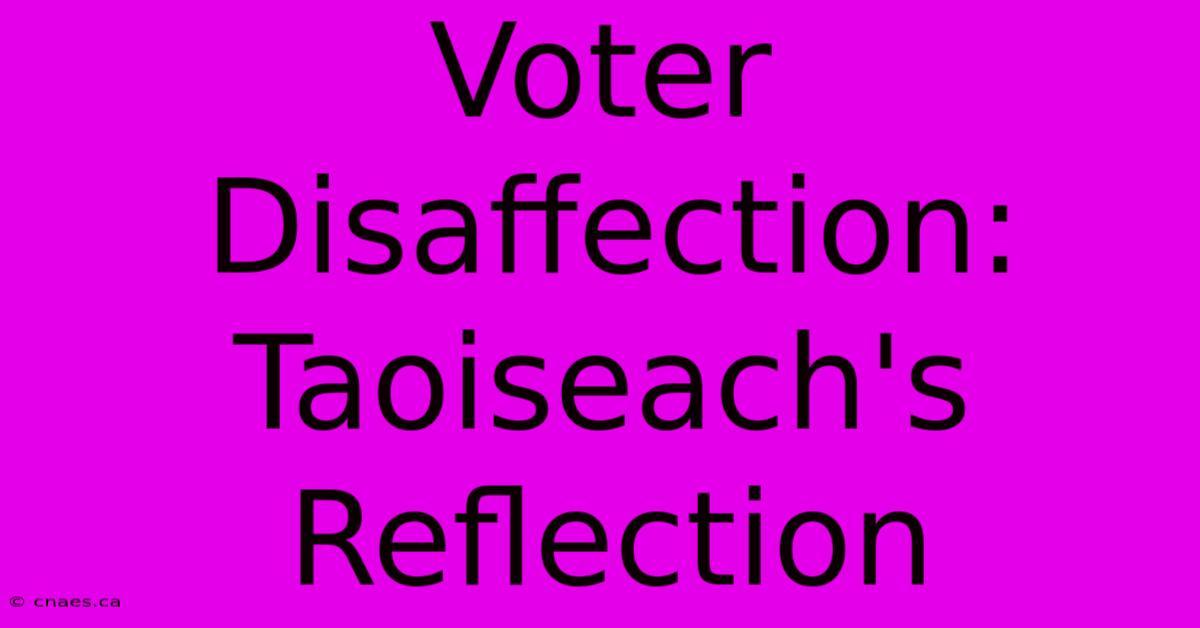 Voter Disaffection: Taoiseach's Reflection

© cnaes.ca